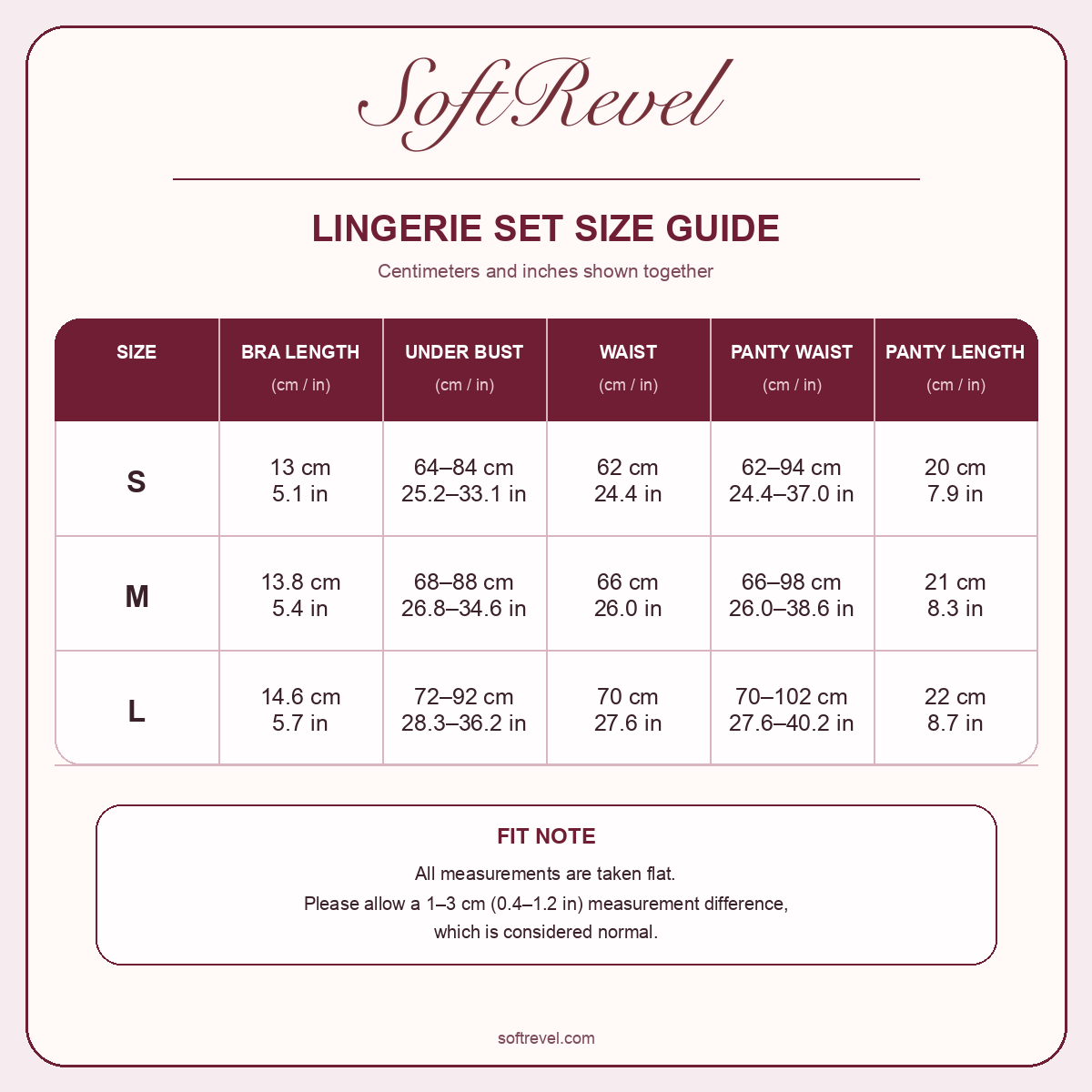 SoftRevel

LINGERIE SET SIZE GUIDE

Centimeters and inches shown together

| SIZE | BRA LENGTH (cm / in) | UNDER BUST (cm / in) | WAIST (cm / in) | PANTY WAIST (cm / in) | PANTY LENGTH (cm / in) |
|---|---|---|---|---|---|
| S | 13 cm 5.1 in | 64–84 cm 25.2–33.1 in | 62 cm 24.4 in | 62–94 cm 24.4–37.0 in | 20 cm 7.9 in |
| M | 13.8 cm 5.4 in | 68–88 cm 26.8–34.6 in | 66 cm 26.0 in | 66–98 cm 26.0–38.6 in | 21 cm 8.3 in |
| L | 14.6 cm 5.7 in | 72–92 cm 28.3–36.2 in | 70 cm 27.6 in | 70–102 cm 27.6–40.2 in | 22 cm 8.7 in |

FIT NOTE

All measurements are taken flat.
Please allow a 1–3 cm (0.4–1.2 in) measurement difference, which is considered normal.

softrevel.com